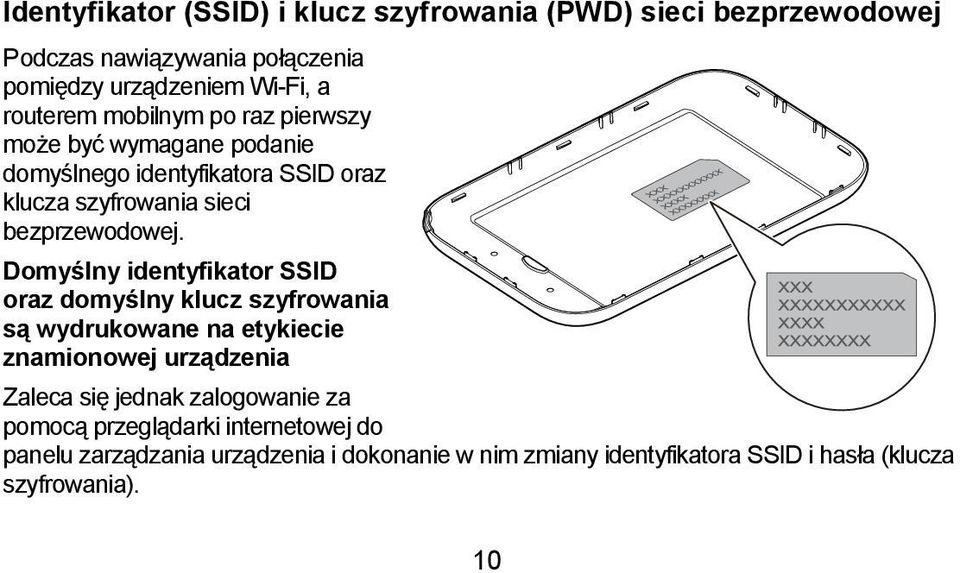 Identyfikator (SSID) i klucz szyfrowania (PWD) sieci bezprzewodowej

Podczas nawiązywania połączenia pomiędzy urządzeniem Wi-Fi, a routerem mobilnym po raz pierwszy może być wymagane podanie domyślnego identyfikatora SSID oraz klucza szyfrowania sieci bezprzewodowej.

Domyślny identyfikator SSID oraz domyślny klucz szyfrowania są wydrukowane na etykiecie znamionowej urządzenia

XXX
XXXXXXXXXXX
XXXX
XXXXXXXX

XXX
XXXXXXXXXXX
XXXX
XXXXXXXX

Zaleca się jednak zalogowanie za pomocą przeglądarki internetowej do panelu zarządzania urządzenia i dokonanie w nim zmiany identyfikatora SSID i hasła (klucza szyfrowania).

10